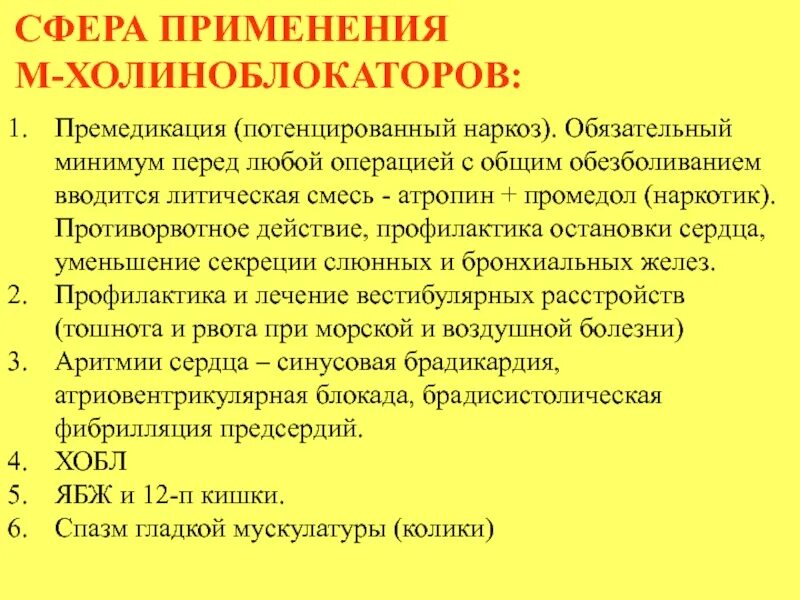 СФЕРА ПРИМЕНЕНИЯ
М-ХОЛИНОБЛОКАТОРОВ:

1. Премедикация (потенцированный наркоз). Обязательный минимум перед любой операцией с общим обезболиванием вводится литическая смесь - атропин + промедол (наркотик). Противорвотное действие, профилактика остановки сердца, уменьшение секреции слюнных и бронхиальных желез.
2. Профилактика и лечение вестибулярных расстройств (тошнота и рвота при морской и воздушной болезни)
3. Аритмии сердца – синусовая брадикардия, атриовентрикулярная блокада, брадисистолическая фибрилляция предсердий.
4. ХОБЛ
5. ЯБЖ и 12-п кишки.
6. Спазм гладкой мускулатуры (колики)